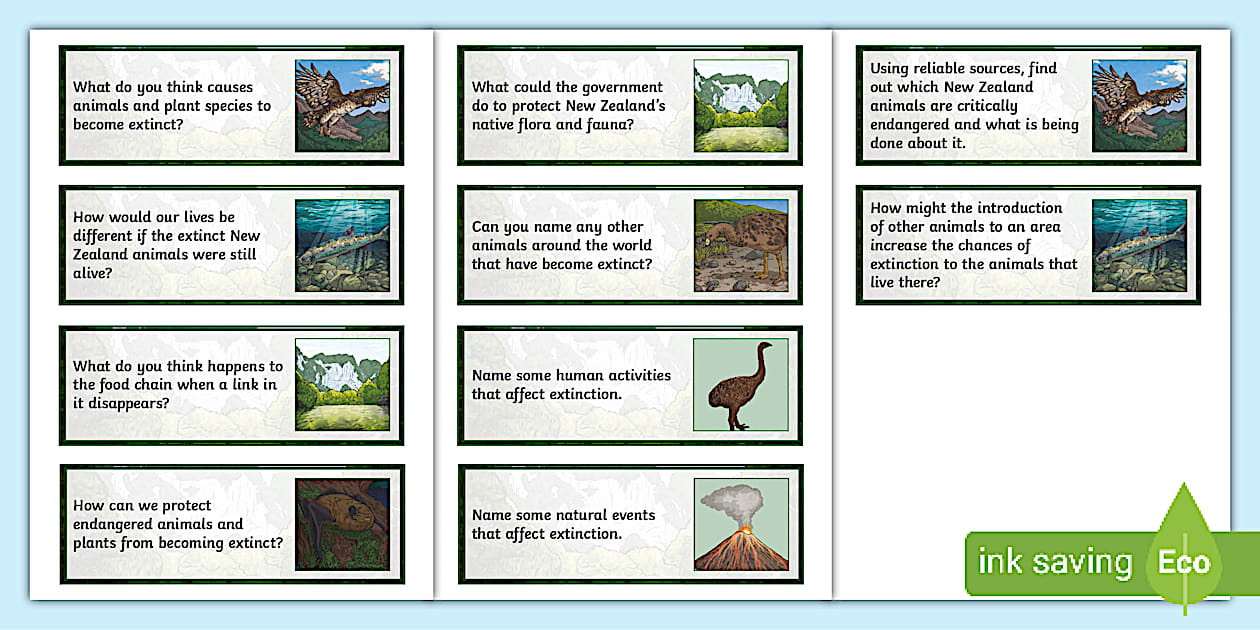 What do you think causes animals and plant species to become extinct?

How would our lives be different if the extinct New Zealand animals were still alive?

What do you think happens to the food chain when a link in it disappears?

How can we protect endangered animals and plants from becoming extinct?

What could the government do to protect New Zealand's native flora and fauna?

Can you name any other animals around the world that have become extinct?

Name some human activities that affect extinction.

Name some natural events that affect extinction.

Using reliable sources, find out which New Zealand animals are critically endangered and what is being done about it.

How might the introduction of other animals to an area increase the chances of extinction to the animals that live there?

ink saving Eco